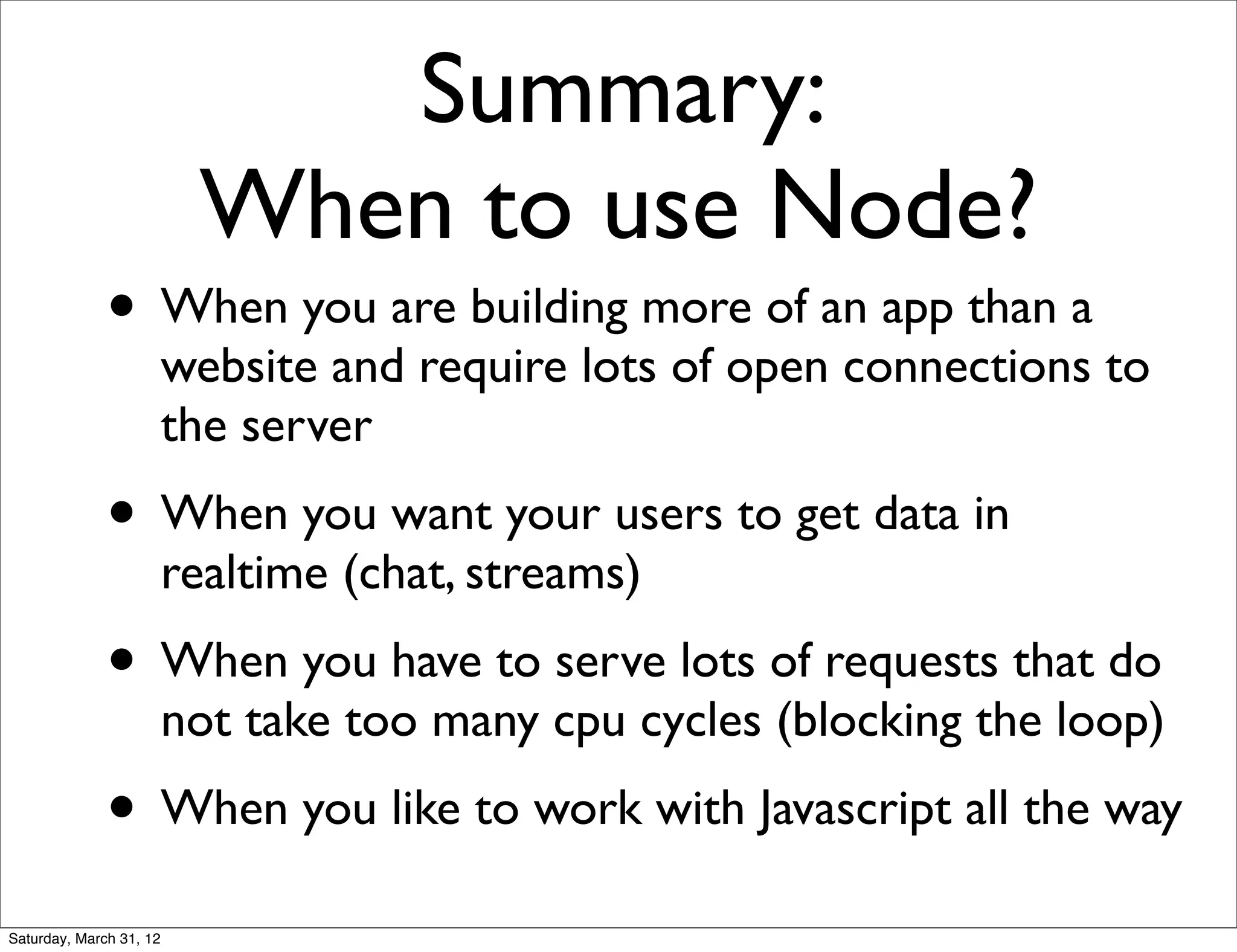 Summary:
When to use Node?

• When you are building more of an app than a website and require lots of open connections to the server

• When you want your users to get data in realtime (chat, streams)

• When you have to serve lots of requests that do not take too many cpu cycles (blocking the loop)

• When you like to work with Javascript all the way

Saturday, March 31, 12